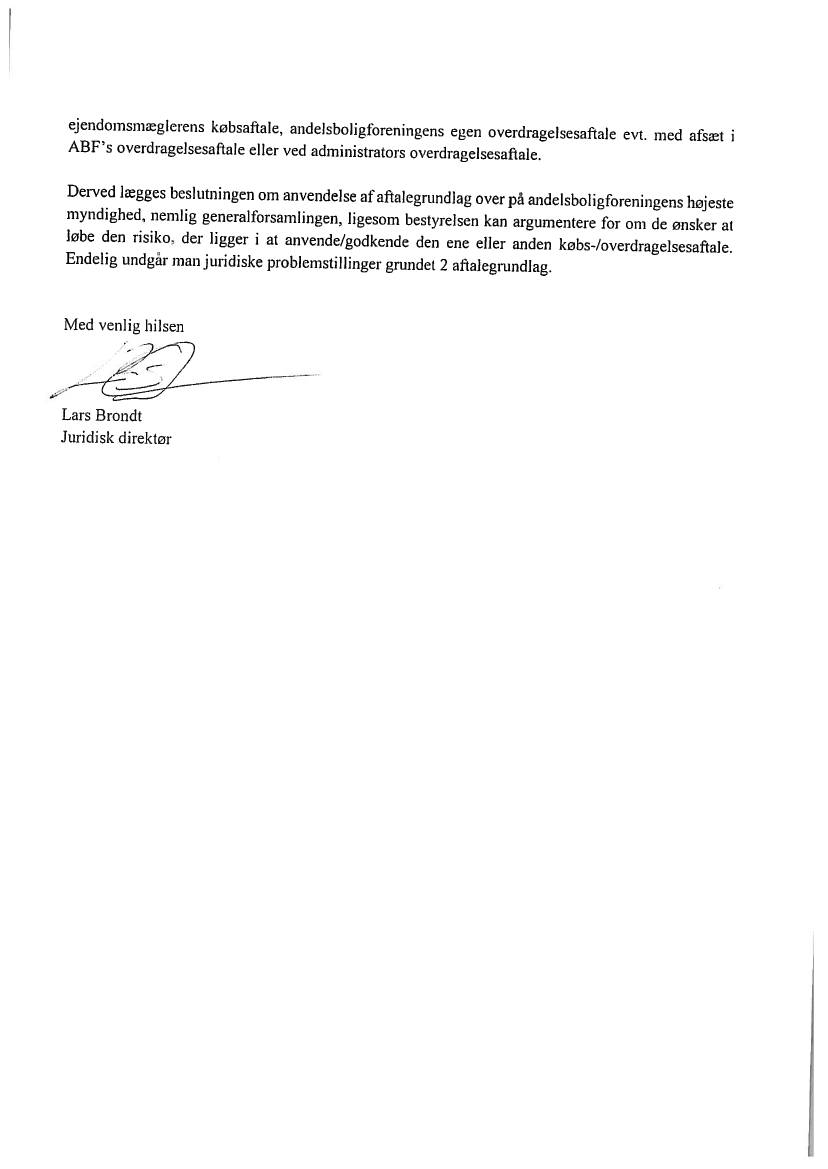 ejendomsmæglerens købsaftale, andelsboligforeningens egen overdragelsesaftale evt. med afsæt i ABF's overdragelsesaftale eller ved administrators overdragelsesaftale.

Derved lægges beslutningen om anvendelse af aftalegrundlag over på andelsboligforeningens højeste myndighed, nemlig generalforsamlingen, ligesom bestyrelsen kan argumentere for om de ønsker at løbe den risiko, der ligger i at anvende/godkende den ene eller anden købs-/overdragelsesaftale. Endelig undgår man juridiske problemstillinger grundet 2 aftalegrundlag.

Med venlig hilsen

Lars Brondt
Juridisk direktør